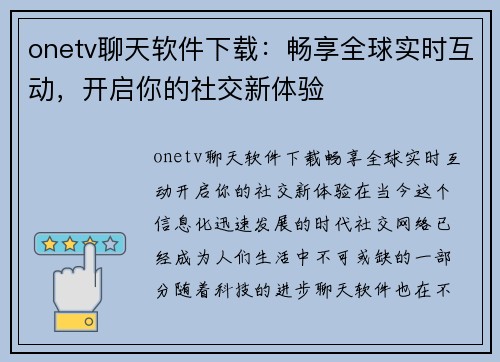 onetv聊天软件下载：畅享全球实时互动，开启你的社交新体验

onetv聊天软件下载畅享全球实时互动开启你的社交新体验在当今这个信息化迅速发展的时代社交网络已经成为人们生活中不可或缺的一部分随着科技的进步聊天软件也在不